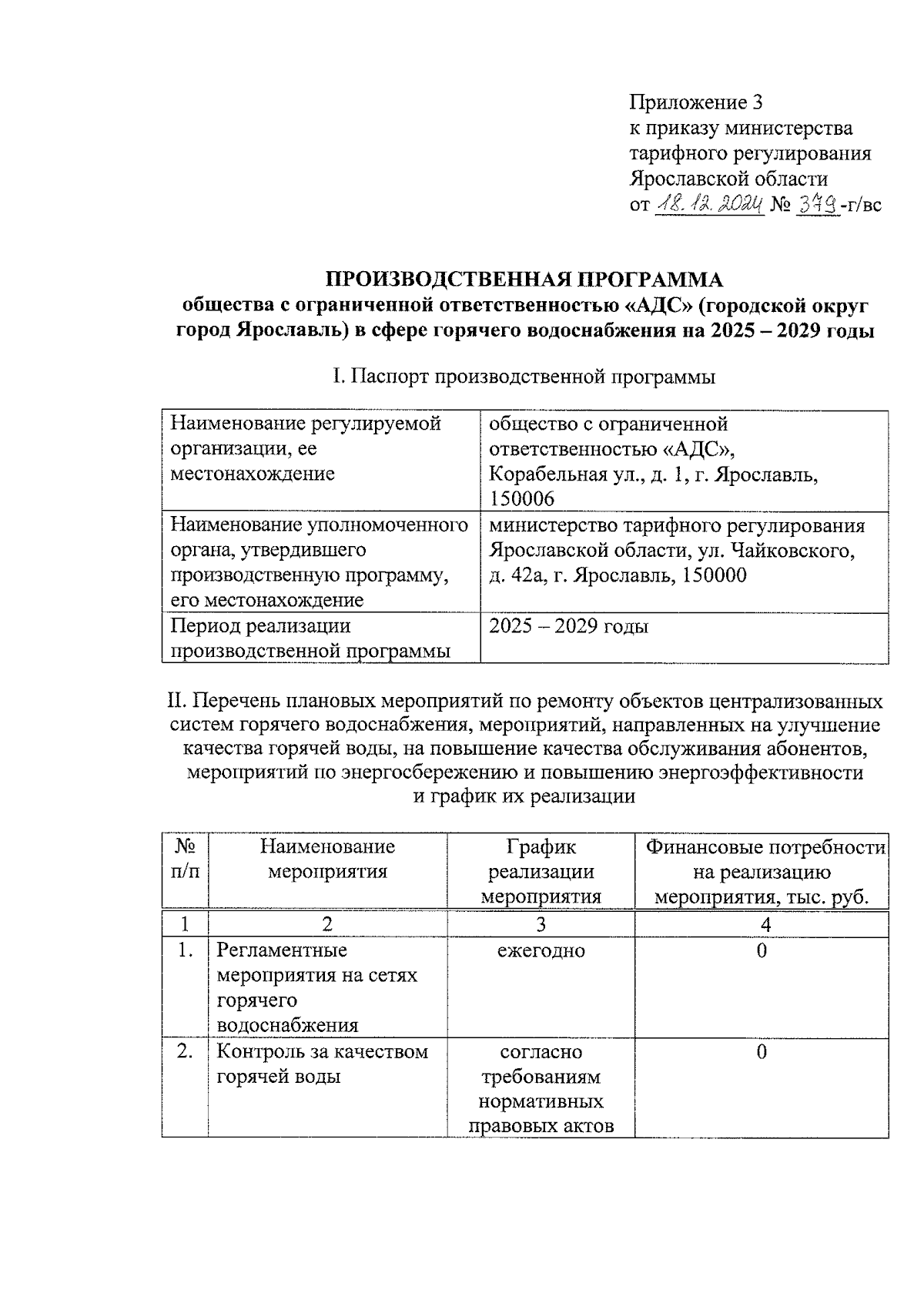 Приложение 3
к приказу министерства тарифного регулирования Ярославской области
от 18.12.2024 № 379-г/вс

ПРОИЗВОДСТВЕННАЯ ПРОГРАММА
общества с ограниченной ответственностью «АДС» (городской округ город Ярославль) в сфере горячего водоснабжения на 2025 – 2029 годы

I. Паспорт производственной программы

| Наименование регулируемой организации, ее местонахождение | общество с ограниченной ответственностью «АДС», Корабельная ул., д. 1, г. Ярославль, 150006 |
|---|---|
| Наименование уполномоченного органа, утвердившего производственную программу, его местонахождение | министерство тарифного регулирования Ярославской области, ул. Чайковского, д. 42а, г. Ярославль, 150000 |
| Период реализации производственной программы | 2025 – 2029 годы |

II. Перечень плановых мероприятий по ремонту объектов централизованных систем горячего водоснабжения, мероприятий, направленных на улучшение качества горячей воды, на повышение качества обслуживания абонентов, мероприятий по энергосбережению и повышению энергоэффективности и график их реализации

| № п/п | Наименование мероприятия | График реализации мероприятия | Финансовые потребности на реализацию мероприятия, тыс. руб. |
|---|---|---|---|
| 1 | 2 | 3 | 4 |
| 1. | Регламентные мероприятия на сетях горячего водоснабжения | ежегодно | 0 |
| 2. | Контроль за качеством горячей воды | согласно требованиям нормативных правовых актов | 0 |